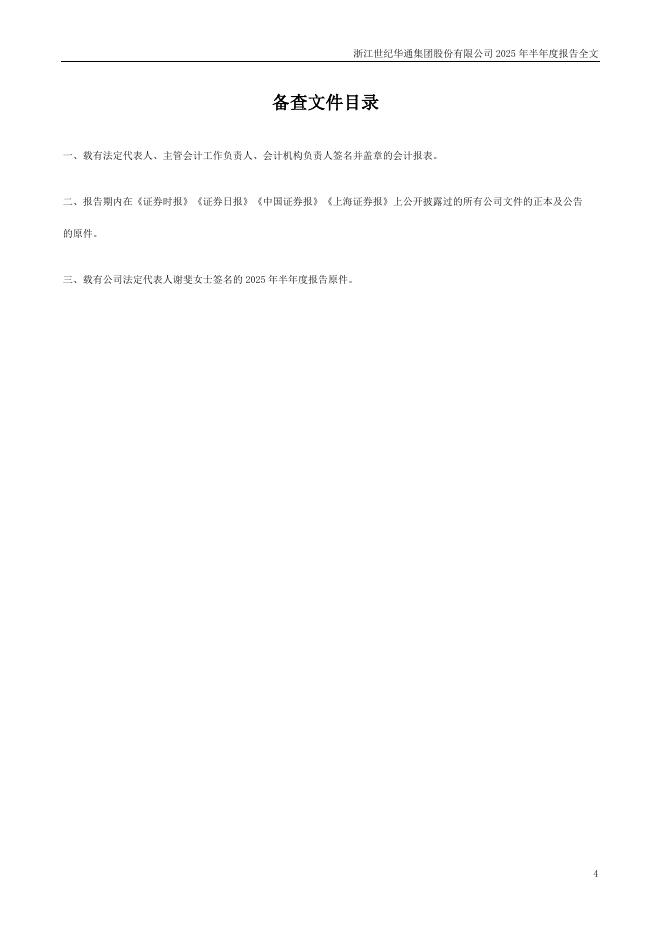 浙江世纪华通集团股份有限公司2025年半年度报告全文

备查文件目录

一、载有法定代表人、主管会计工作负责人、会计机构负责人签名并盖章的会计报表。

二、报告期内在《证券时报》《证券日报》《中国证券报》《上海证券报》上公开披露过的所有公司文件的正本及公告的原件。

三、载有公司法定代表人谢斐女士签名的2025年半年度报告原件。

4